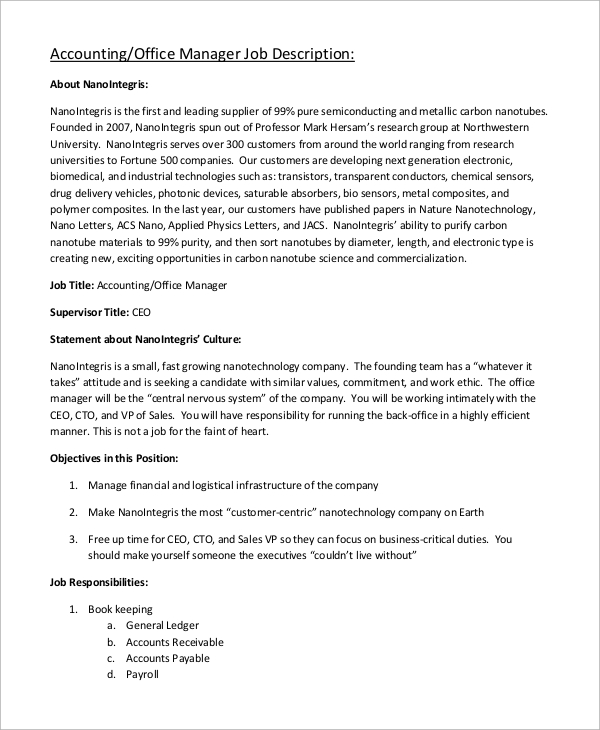 Accounting/Office Manager Job Description:

About NanoIntegris:

NanoIntegris is the first and leading supplier of 99% pure semiconducting and metallic carbon nanotubes. Founded in 2007, NanoIntegris spun out of Professor Mark Hersam's research group at Northwestern University. NanoIntegris serves over 300 customers from around the world ranging from research universities to Fortune 500 companies. Our customers are developing next generation electronic, biomedical, and industrial technologies such as: transistors, transparent conductors, chemical sensors, drug delivery vehicles, photonic devices, saturable absorbers, bio sensors, metal composites, and polymer composites. In the last year, our customers have published papers in Nature Nanotechnology, Nano Letters, ACS Nano, Applied Physics Letters, and JACS. NanoIntegris' ability to purify carbon nanotube materials to 99% purity, and then sort nanotubes by diameter, length, and electronic type is creating new, exciting opportunities in carbon nanotube science and commercialization.

Job Title: Accounting/Office Manager

Supervisor Title: CEO

Statement about NanoIntegris' Culture:

NanoIntegris is a small, fast growing nanotechnology company. The founding team has a "whatever it takes" attitude and is seeking a candidate with similar values, commitment, and work ethic. The office manager will be the "central nervous system" of the company. You will be working intimately with the CEO, CTO, and VP of Sales. You will have responsibility for running the back-office in a highly efficient manner. This is not a job for the faint of heart.

Objectives in this Position:

1. Manage financial and logistical infrastructure of the company

2. Make NanoIntegris the most "customer-centric" nanotechnology company on Earth

3. Free up time for CEO, CTO, and Sales VP so they can focus on business-critical duties. You should make yourself someone the executives "couldn't live without"

Job Responsibilities:

1. Book keeping
a. General Ledger
b. Accounts Receivable
c. Accounts Payable
d. Payroll